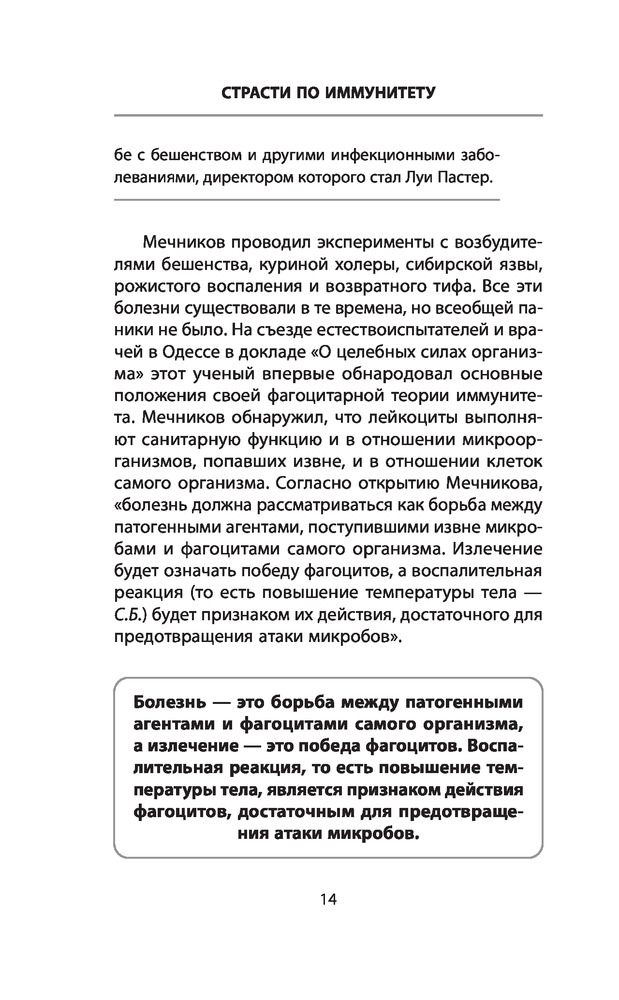 СТРАСТИ ПО ИММУНИТЕТУ

бе с бешенством и другими инфекционными заболеваниями, директором которого стал Луи Пастер.

Мечников проводил эксперименты с возбудителями бешенства, куриной холеры, сибирской язвы, рожистого воспаления и возвратного тифа. Все эти болезни существовали в те времена, но всеобщей паники не было. На съезде естествоиспытателей и врачей в Одессе в докладе «О целебных силах организма» этот ученый впервые обнародовал основные положения своей фагоцитарной теории иммунитета. Мечников обнаружил, что лейкоциты выполняют санитарную функцию и в отношении микроорганизмов, попавших извне, и в отношении клеток самого организма. Согласно открытию Мечникова, «болезнь должна рассматриваться как борьба между патогенными агентами, поступившими извне микробами и фагоцитами самого организма. Излечение будет означать победу фагоцитов, а воспалительная реакция (то есть повышение температуры тела — С.Б.) будет признаком их действия, достаточного для предотвращения атаки микробов».

Болезнь — это борьба между патогенными агентами и фагоцитами самого организма, а излечение — это победа фагоцитов. Воспалительная реакция, то есть повышение температуры тела, является признаком действия фагоцитов, достаточным для предотвращения атаки микробов.

14